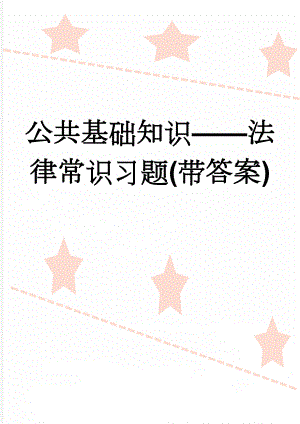 公共基础知识——法律常识习题(带答案)